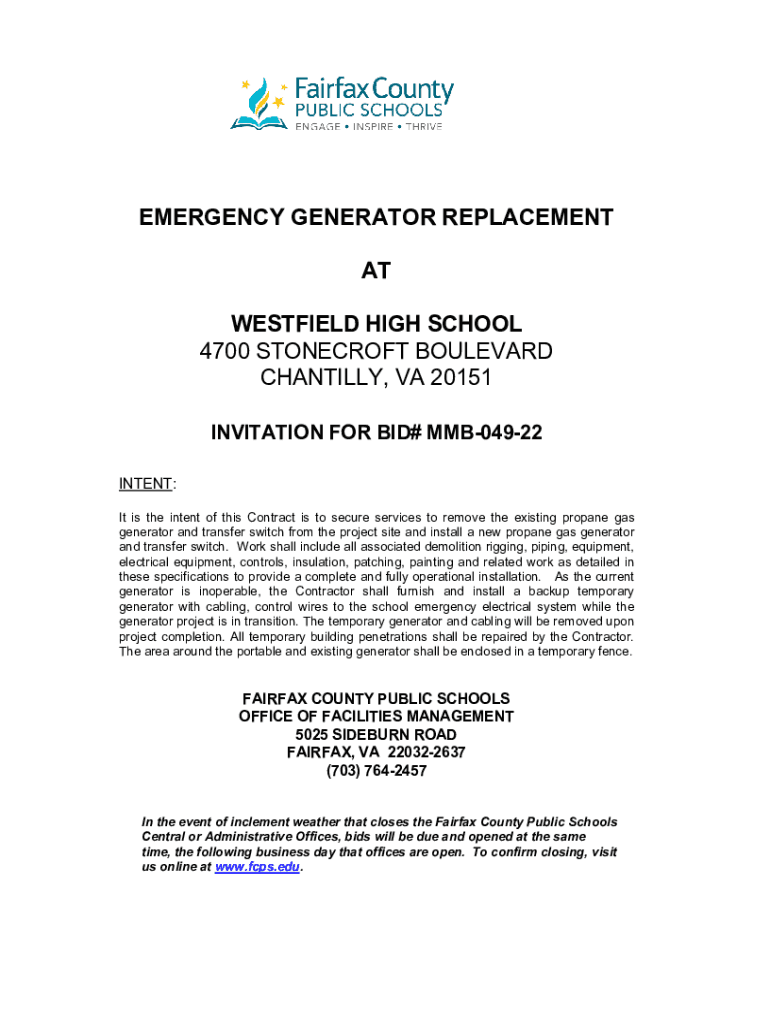 Fairfax County
PUBLIC SCHOOLS
ENGAGE • INSPIRE • THRIVE

EMERGENCY GENERATOR REPLACEMENT

AT

WESTFIELD HIGH SCHOOL
4700 STONECROFT BOULEVARD
CHANTILLY, VA 20151

INVITATION FOR BID# MMB-049-22

INTENT:

It is the intent of this Contract is to secure services to remove the existing propane gas generator and transfer switch from the project site and install a new propane gas generator and transfer switch. Work shall include all associated demolition rigging, piping, equipment, electrical equipment, controls, insulation, patching, painting and related work as detailed in these specifications to provide a complete and fully operational installation. As the current generator is inoperable, the Contractor shall furnish and install a backup temporary generator with cabling, control wires to the school emergency electrical system while the generator project is in transition. The temporary generator and cabling will be removed upon project completion. All temporary building penetrations shall be repaired by the Contractor. The area around the portable and existing generator shall be enclosed in a temporary fence.

FAIRFAX COUNTY PUBLIC SCHOOLS
OFFICE OF FACILITIES MANAGEMENT
5025 SIDEBURN ROAD
FAIRFAX, VA 22032-2637
(703) 764-2457

In the event of inclement weather that closes the Fairfax County Public Schools Central or Administrative Offices, bids will be due and opened at the same time, the following business day that offices are open. To confirm closing, visit us online at www.fcps.edu.